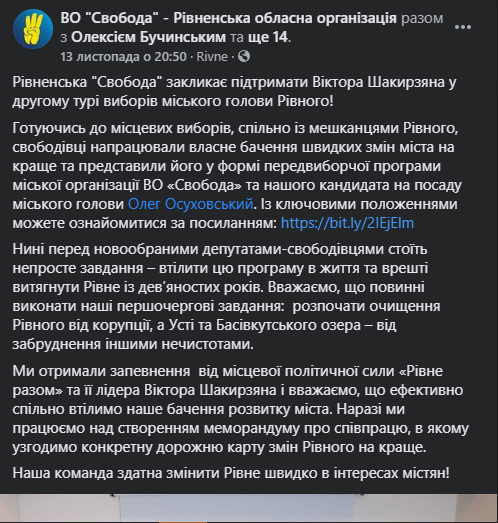 ВО "Свобода" - Рівненська обласна організація разом з Олексієм Бучинським та ще 14.
13 листопада о 20:50 · Rivne ·

Рівненська "Свобода" закликає підтримати Віктора Шакирзяна у другому турі виборів міського голови Рівного!

Готуючись до місцевих виборів, спільно із мешканцями Рівного, свободівці напрацювали власне бачення швидких змін міста на краще та представили його у формі передвиборчої програми міської організації ВО «Свобода» та нашого кандидата на посаду міського голови Олег Осуховський. Із ключовими положеннями можете ознайомитися за посиланням: https://bit.ly/2IEjEIm

Нині перед новообраними депутатами-свободівцями стоїть непросте завдання – втілити цю програму в життя та врешті витягнути Рівне із дев'яностих років. Вважаємо, що повинні виконати наші першочергові завдання: розпочати очищення Рівного від корупції, а Усті та Басівкутського озера – від забруднення іншими нечистотами.

Ми отримали запевнення від місцевої політичної сили «Рівне разом» та її лідера Віктора Шакирзяна і вважаємо, що ефективно спільно втілимо наше бачення розвитку міста. Наразі ми працюємо над створенням меморандуму про співпрацю, в якому узгодимо конкретну дорожню карту змін Рівного на краще.

Наша команда здатна змінити Рівне швидко в інтересах містян!